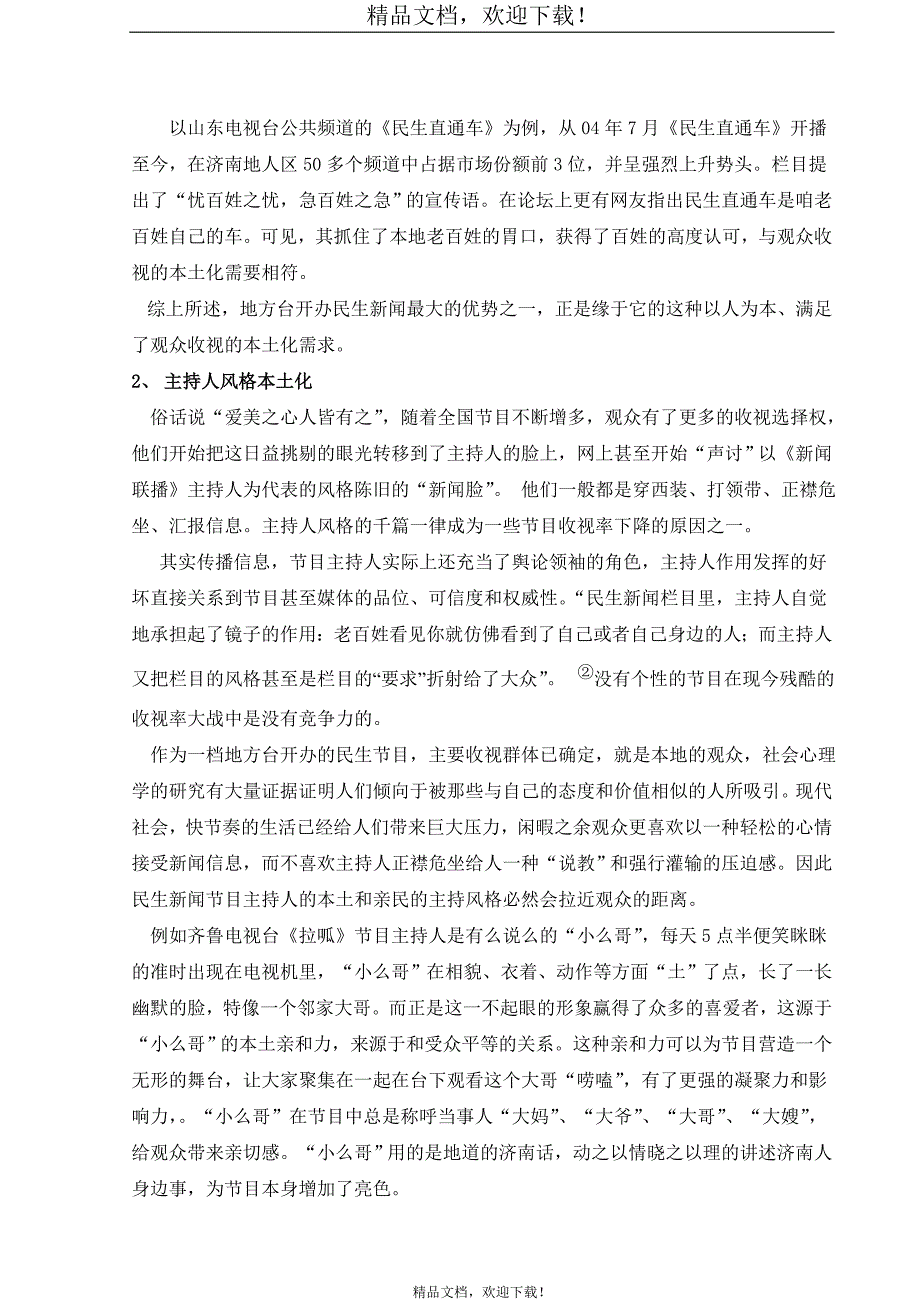 精品文档，欢迎下载！

以山东电视台公共频道的《民生直通车》为例，从04年7月《民生直通车》开播至今，在济南地人区50多个频道中占据市场份额前3位，并呈强烈上升势头。栏目提出了“忧百姓之忧，急百姓之急”的宣传语。在论坛上更有网友指出民生直通车是咱老百姓自己的车。可见，其抓住了本地老百姓的胃口，获得了百姓的高度认可，与观众收视的本土化需要相符。

综上所述，地方台开办民生新闻最大的优势之一，正是缘于它的这种以人为本、满足了观众收视的本土化需求。

2、 主持人风格本土化

俗话说“爱美之心人皆有之”，随着全国节目不断增多，观众有了更多的收视选择权，他们开始把这日益挑剔的眼光转移到了主持人的脸上，网上甚至开始“声讨”以《新闻联播》主持人为代表的风格陈旧的“新闻脸”。 他们一般都是穿西装、打领带、正襟危坐、汇报信息。主持人风格的千篇一律成为一些节目收视率下降的原因之一。

其实传播信息，节目主持人实际上还充当了舆论领袖的角色，主持人作用发挥的好坏直接关系到节目甚至媒体的品位、可信度和权威性。“民生新闻栏目里，主持人自觉地承担起了镜子的作用：老百姓看见你就仿佛看到了自己或者自己身边的人；而主持人又把栏目的风格甚至是栏目的“要求”折射给了大众”。 ②没有个性的节目在现今残酷的收视率大战中是没有竞争力的。

作为一档地方台开办的民生节目，主要收视群体已确定，就是本地的观众，社会心理学的研究有大量证据证明人们倾向于被那些与自己的态度和价值相似的人所吸引。现代社会，快节奏的生活已经给人们带来巨大压力，闲暇之余观众更喜欢以一种轻松的心情接受新闻信息，而不喜欢主持人正襟危坐给人一种“说教”和强行灌输的压迫感。因此民生新闻节目主持人的本土和亲民的主持风格必然会拉近观众的距离。

例如齐鲁电视台《拉呱》节目主持人是有么说么的“小么哥”，每天5点半便笑眯眯的准时出现在电视机里，“小么哥”在相貌、衣着、动作等方面“土”了点，长了一长幽默的脸，特像一个邻家大哥。而正是这一不起眼的形象赢得了众多的喜爱者，这源于“小么哥”的本土亲和力，来源于和受众平等的关系。这种亲和力可以为节目营造一个无形的舞台，让大家聚集在一起在台下观看这个大哥“唠嗑”，有了更强的凝聚力和影响力，。“小么哥”在节目中总是称呼当事人“大妈”、“大爷”、“大哥”、“大嫂”，给观众带来亲切感。“小么哥”用的是地道的济南话，动之以情晓之以理的讲述济南人身边事，为节目本身增加了亮色。

精品文档，欢迎下载！